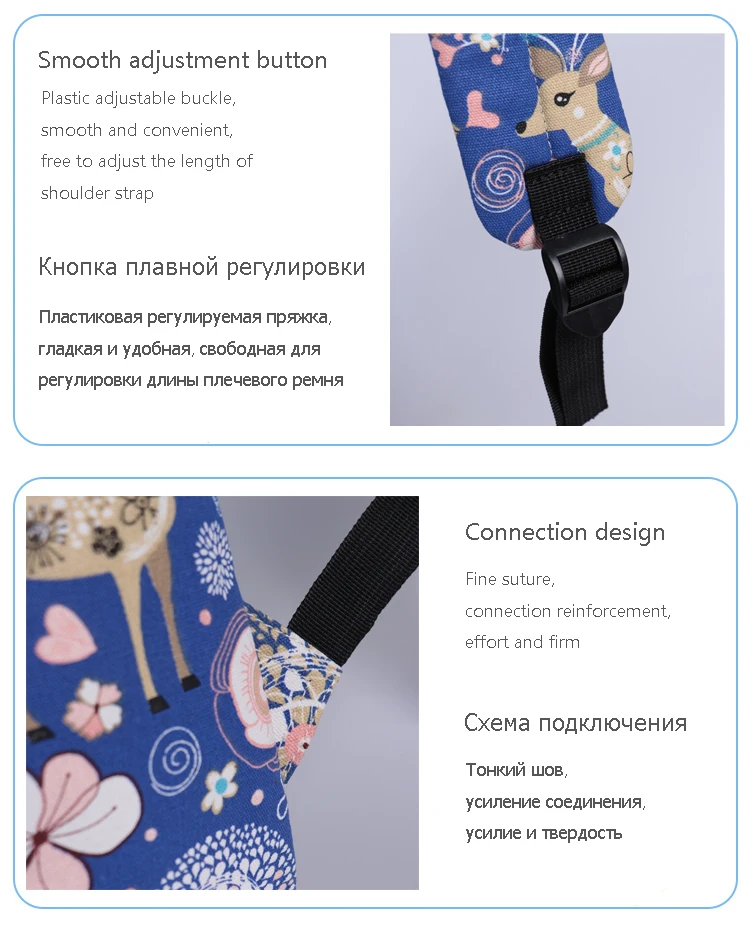 Smooth adjustment button

Plastic adjustable buckle, smooth and convenient, free to adjust the length of shoulder strap

Кнопка плавной регулировки

Пластиковая регулируемая пряжка, гладкая и удобная, свободная для регулировки длины плечевого ремня

Connection design

Fine suture, connection reinforcement, effort and firm

Схема подключения

Тонкий шов, усиление соединения, усилие и твердость